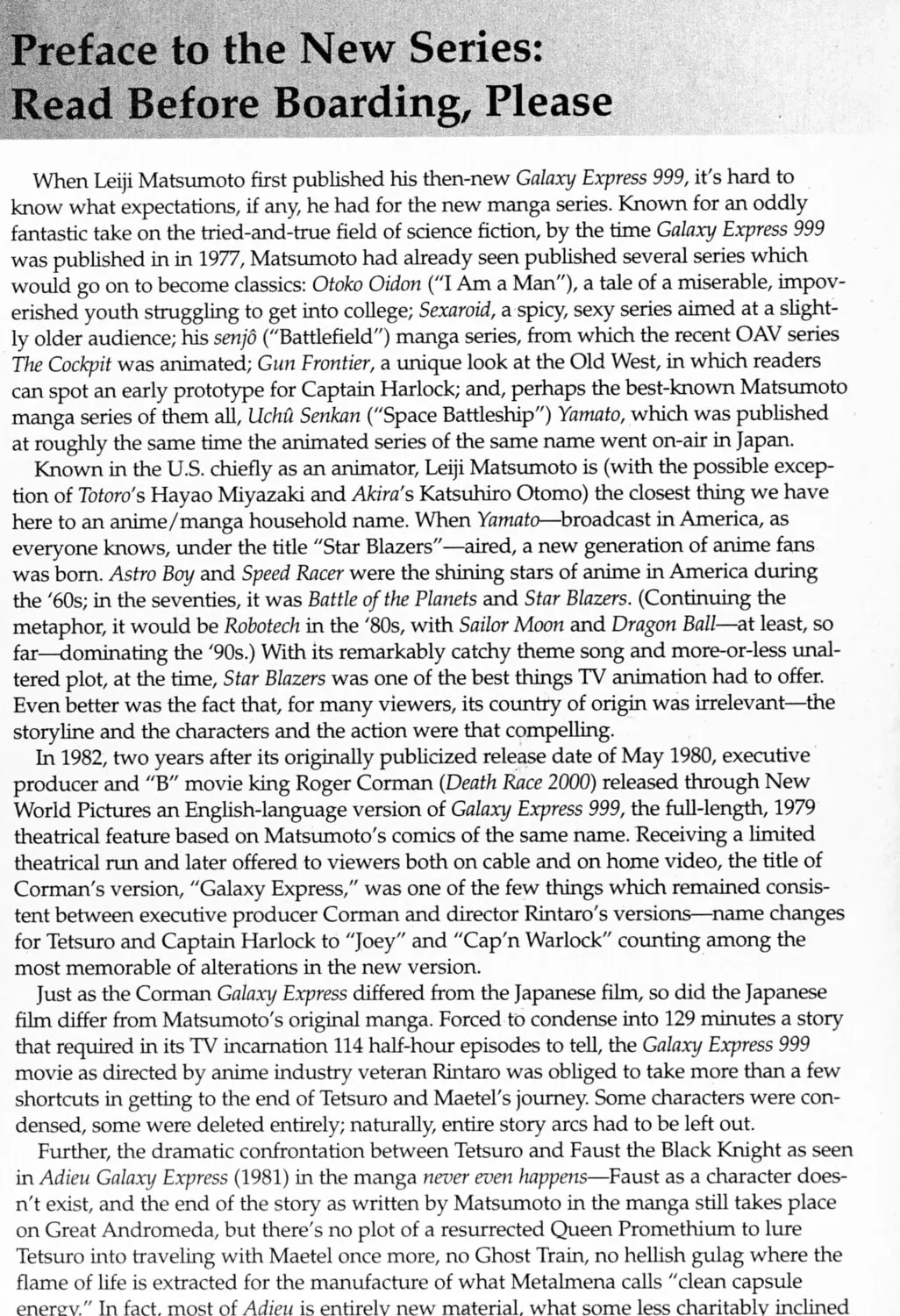 Preface to the New Series:
Read Before Boarding, Please

When Leiji Matsumoto first published his then-new Galaxy Express 999, it's hard to know what expectations, if any, he had for the new manga series. Known for an oddly fantastic take on the tried-and-true field of science fiction, by the time Galaxy Express 999 was published in in 1977, Matsumoto had already seen published several series which would go on to become classics: Otoko Oidon ("I Am a Man"), a tale of a miserable, impoverished youth struggling to get into college; Sexaroid, a spicy, sexy series aimed at a slightly older audience; his senjô ("Battlefield") manga series, from which the recent OAV series The Cockpit was animated; Gun Frontier, a unique look at the Old West, in which readers can spot an early prototype for Captain Harlock; and, perhaps the best-known Matsumoto manga series of them all, Uchû Senkan ("Space Battleship") Yamato, which was published at roughly the same time the animated series of the same name went on-air in Japan.

Known in the U.S. chiefly as an animator, Leiji Matsumoto is (with the possible exception of Totoro's Hayao Miyazaki and Akira's Katsuhiro Otomo) the closest thing we have here to an anime/manga household name. When Yamato—broadcast in America, as everyone knows, under the title "Star Blazers"—aired, a new generation of anime fans was born. Astro Boy and Speed Racer were the shining stars of anime in America during the '60s; in the seventies, it was Battle of the Planets and Star Blazers. (Continuing the metaphor, it would be Robotech in the '80s, with Sailor Moon and Dragon Ball—at least, so far—dominating the '90s.) With its remarkably catchy theme song and more-or-less unaltered plot, at the time, Star Blazers was one of the best things TV animation had to offer. Even better was the fact that, for many viewers, its country of origin was irrelevant—the storyline and the characters and the action were that compelling.

In 1982, two years after its originally publicized release date of May 1980, executive producer and "B" movie king Roger Corman (Death Race 2000) released through New World Pictures an English-language version of Galaxy Express 999, the full-length, 1979 theatrical feature based on Matsumoto's comics of the same name. Receiving a limited theatrical run and later offered to viewers both on cable and on home video, the title of Corman's version, "Galaxy Express," was one of the few things which remained consistent between executive producer Corman and director Rintaro's versions—name changes for Tetsuro and Captain Harlock to "Joey" and "Cap'n Warlock" counting among the most memorable of alterations in the new version.

Just as the Corman Galaxy Express differed from the Japanese film, so did the Japanese film differ from Matsumoto's original manga. Forced to condense into 129 minutes a story that required in its TV incarnation 114 half-hour episodes to tell, the Galaxy Express 999 movie as directed by anime industry veteran Rintaro was obliged to take more than a few shortcuts in getting to the end of Tetsuro and Maetel's journey. Some characters were condensed, some were deleted entirely; naturally, entire story arcs had to be left out.

Further, the dramatic confrontation between Tetsuro and Faust the Black Knight as seen in Adieu Galaxy Express (1981) in the manga never even happens—Faust as a character doesn't exist, and the end of the story as written by Matsumoto in the manga still takes place on Great Andromeda, but there's no plot of a resurrected Queen Promethium to lure Tetsuro into traveling with Maetel once more, no Ghost Train, no hellish gulag where the flame of life is extracted for the manufacture of what Metalmena calls "clean capsule energy." In fact, most of Adieu is entirely new material, what some less charitably inclined